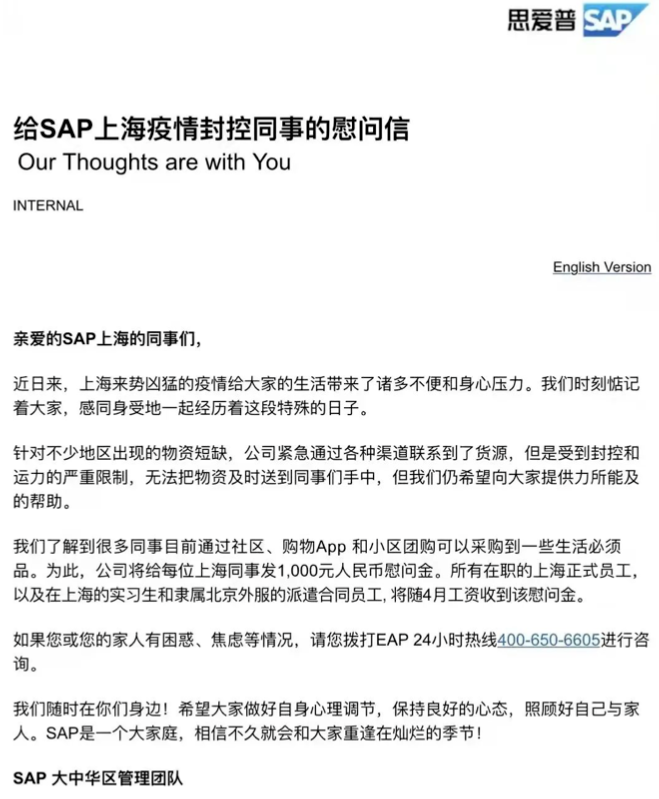 思爱普 SAP

给SAP上海疫情封控同事的慰问信
Our Thoughts are with You

INTERNAL

English Version

亲爱的SAP上海的同事们,

近日来，上海来势凶猛的疫情给大家的生活带来了诸多不便和身心压力。我们时刻惦记着大家，感同身受地一起经历着这段特殊的日子。

针对不少地区出现的物资短缺，公司紧急通过各种渠道联系到了货源，但是受到封控和运力的严重限制，无法把物资及时送到同事们手中，但我们仍希望向大家提供力所能及的帮助。

我们了解到很多同事目前通过社区、购物App 和小区团购可以采购到一些生活必须品。为此，公司将给每位上海同事发1,000元人民币慰问金。所有在职的上海正式员工，以及在上海的实习生和隶属北京外服的派遣合同员工, 将随4月工资收到该慰问金。

如果您或您的家人有困惑、焦虑等情况，请您拨打EAP 24小时热线400-650-6605进行咨询。

我们随时在你们身边！希望大家做好自身心理调节，保持良好的心态，照顾好自己与家人。SAP是一个大家庭，相信不久就会和大家重逢在灿烂的季节！

SAP 大中华区管理团队